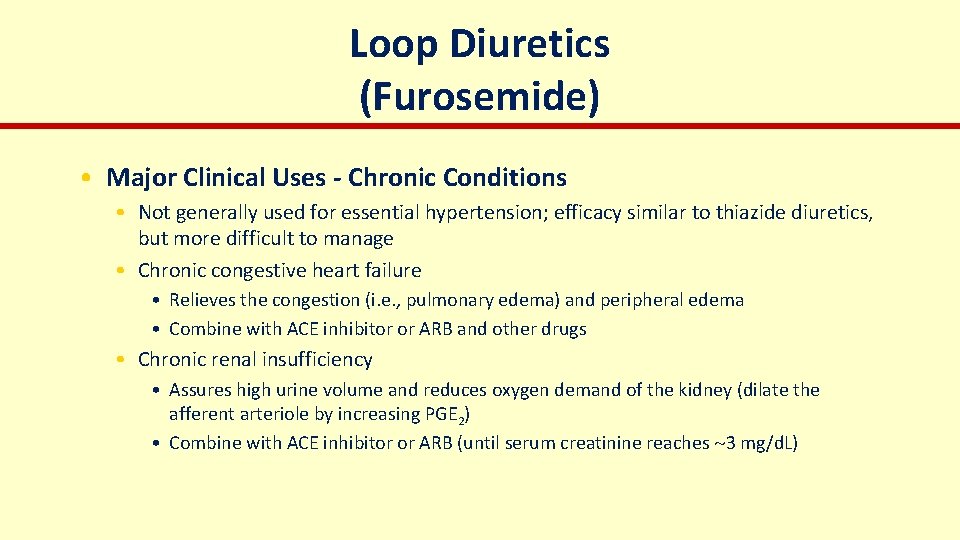 Loop Diuretics
(Furosemide)

• Major Clinical Uses - Chronic Conditions
• Not generally used for essential hypertension; efficacy similar to thiazide diuretics, but more difficult to manage
• Chronic congestive heart failure
• Relieves the congestion (i.e., pulmonary edema) and peripheral edema
• Combine with ACE inhibitor or ARB and other drugs
• Chronic renal insufficiency
• Assures high urine volume and reduces oxygen demand of the kidney (dilate the afferent arteriole by increasing $PGE_2$)
• Combine with ACE inhibitor or ARB (until serum creatinine reaches ~3 mg/dL)